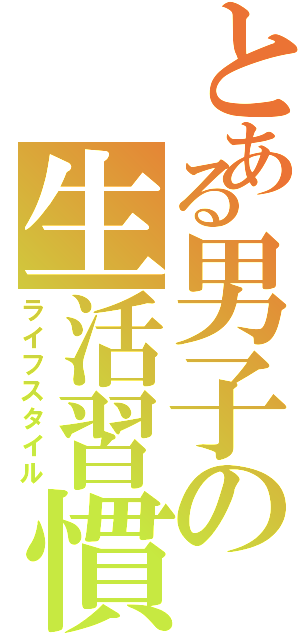 とある男子の生活習慣
ライフスタイル